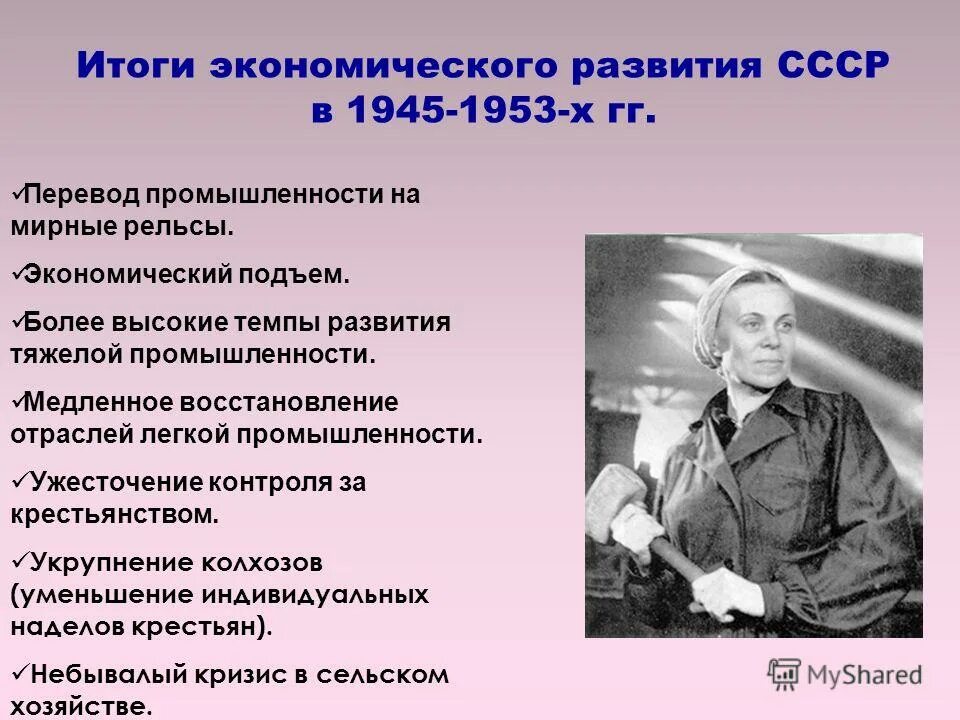 Итоги экономического развития СССР в 1945-1953-х гг.

✓Перевод промышленности на мирные рельсы.

✓Экономический подъем.

✓Более высокие темпы развития тяжелой промышленности.

✓Медленное восстановление отраслей легкой промышленности.

✓Ужесточение контроля за крестьянством.

✓Укрупнение колхозов (уменьшение индивидуальных наделов крестьян).

✓Небывалый кризис в сельском хозяйстве.

MyShared